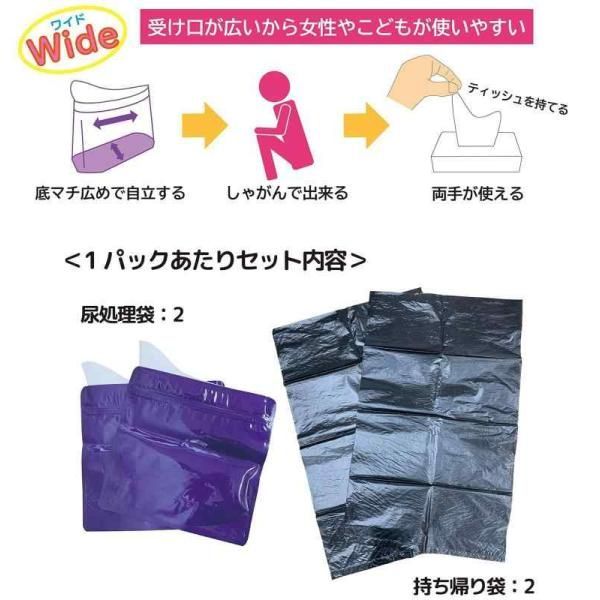 ワイド
Wide

受け口が広いから女性やこどもが使いやすい

ティッシュを持てる

底マチ広めで自立する

しゃがんで出来る

両手が使える

＜1パックあたりセット内容＞

尿処理袋：2

持ち帰り袋：2